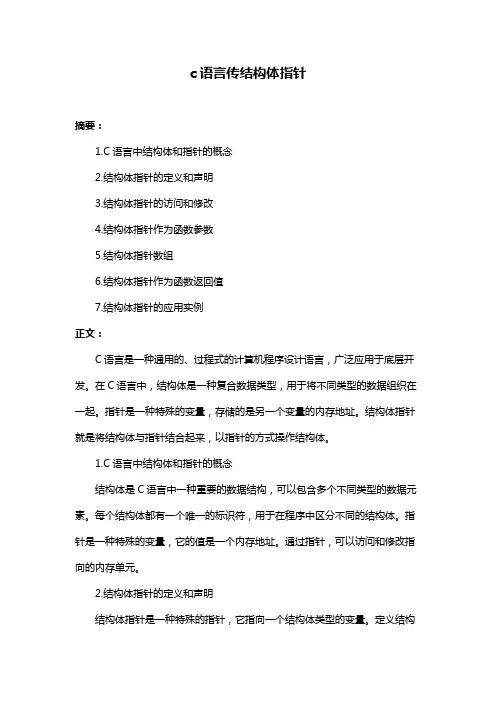 c语言传结构体指针

摘要：

1.C 语言中结构体和指针的概念

2.结构体指针的定义和声明

3.结构体指针的访问和修改

4.结构体指针作为函数参数

5.结构体指针数组

6.结构体指针作为函数返回值

7.结构体指针的应用实例

正文：

C 语言是一种通用的、过程式的计算机程序设计语言，广泛应用于底层开发。在 C 语言中，结构体是一种复合数据类型，用于将不同类型的数据组织在一起。指针是一种特殊的变量，存储的是另一个变量的内存地址。结构体指针就是将结构体与指针结合起来，以指针的方式操作结构体。

1.C 语言中结构体和指针的概念

结构体是 C 语言中一种重要的数据结构，可以包含多个不同类型的数据元素。每个结构体都有一个唯一的标识符，用于在程序中区分不同的结构体。指针是一种特殊的变量，它的值是一个内存地址。通过指针，可以访问和修改指向的内存单元。

2.结构体指针的定义和声明

结构体指针是一种特殊的指针，它指向一个结构体类型的变量。定义结构